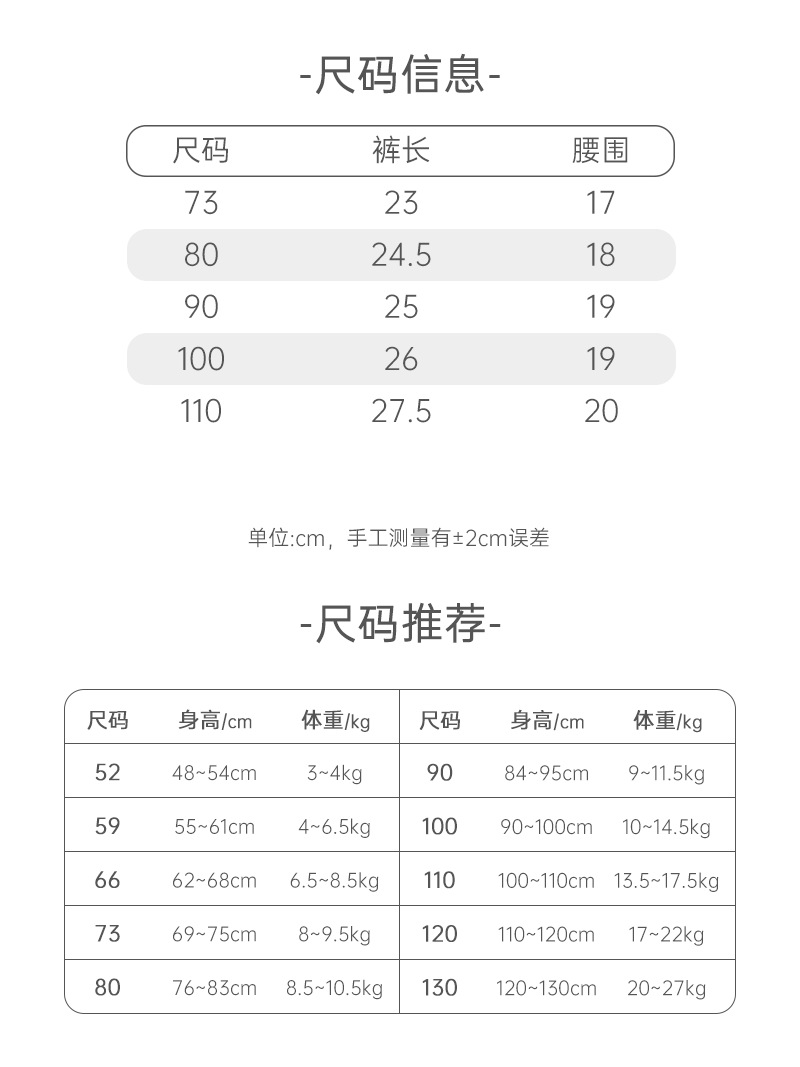 -尺码信息-

| 尺码 | 裤长 | 腰围 |
|---|---|---|
| 73 | 23 | 17 |
| 80 | 24.5 | 18 |
| 90 | 25 | 19 |
| 100 | 26 | 19 |
| 110 | 27.5 | 20 |

单位:cm，手工测量有±2cm误差

-尺码推荐-

| 尺码 | 身高/cm | 体重/kg | 尺码 | 身高/cm | 体重/kg |
|---|---|---|---|---|---|
| 52 | 48~54cm | 3~4kg | 90 | 84~95cm | 9~11.5kg |
| 59 | 55~61cm | 4~6.5kg | 100 | 90~100cm | 10~14.5kg |
| 66 | 62~68cm | 6.5~8.5kg | 110 | 100~110cm | 13.5~17.5kg |
| 73 | 69~75cm | 8~9.5kg | 120 | 110~120cm | 17~22kg |
| 80 | 76~83cm | 8.5~10.5kg | 130 | 120~130cm | 20~27kg |